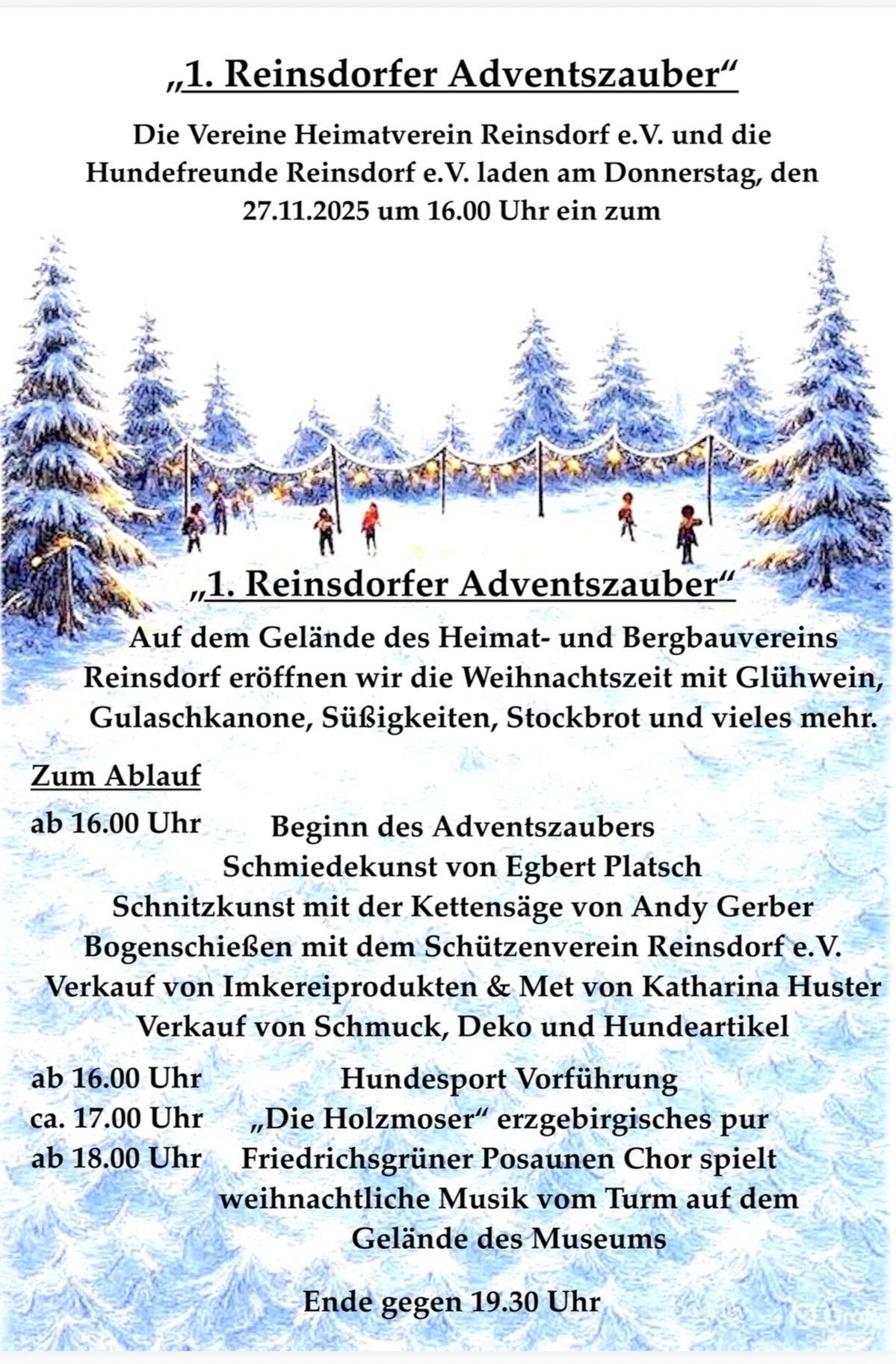 „1. Reinsdorfer Adventszauber“

Die Vereine Heimatverein Reinsdorf e.V. und die Hundefreunde Reinsdorf e.V. laden am Donnerstag, den 27.11.2025 um 16.00 Uhr ein zum

„1. Reinsdorfer Adventszauber“

Auf dem Gelände des Heimat- und Bergbauvereins Reinsdorf eröffnen wir die Weihnachtszeit mit Glühwein, Gulaschkanone, Süßigkeiten, Stockbrot und vieles mehr.

Zum Ablauf

ab 16.00 Uhr Beginn des Adventszaubers
Schmiedekunst von Egbert Platsch
Schnitzkunst mit der Kettensäge von Andy Gerber
Bogenschießen mit dem Schützenverein Reinsdorf e.V.
Verkauf von Imkereiprodukten & Met von Katharina Huster
Verkauf von Schmuck, Deko und Hundeartikel

ab 16.00 Uhr Hundesport Vorführung
ca. 17.00 Uhr „Die Holzmoser“ erzgebirgisches pur
ab 18.00 Uhr Friedrichsgrüner Posaunen Chor spielt weihnachtliche Musik vom Turm auf dem Gelände des Museums

Ende gegen 19.30 Uhr